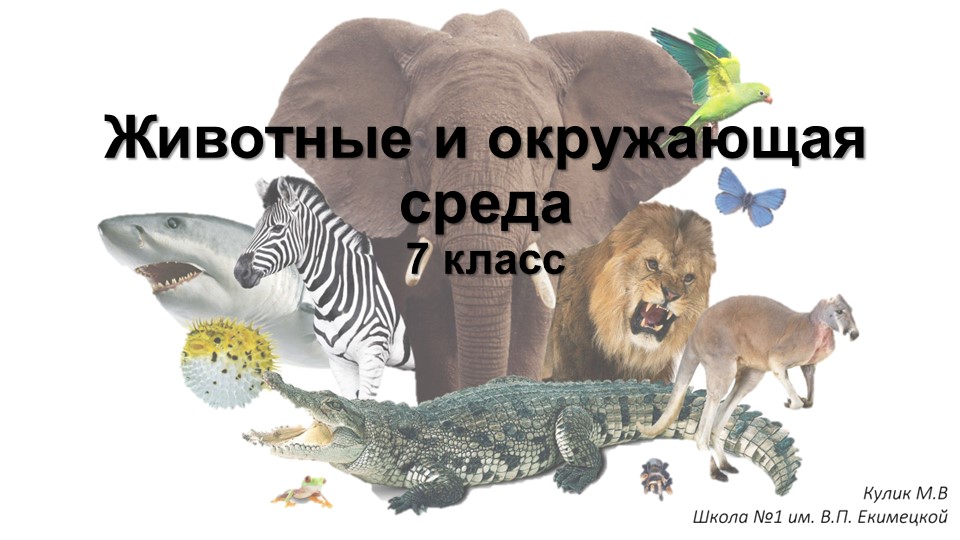 Животные и окружающая среда
7 класс

Кулик М.В
Школа №1 им. В.П. Екимецкой